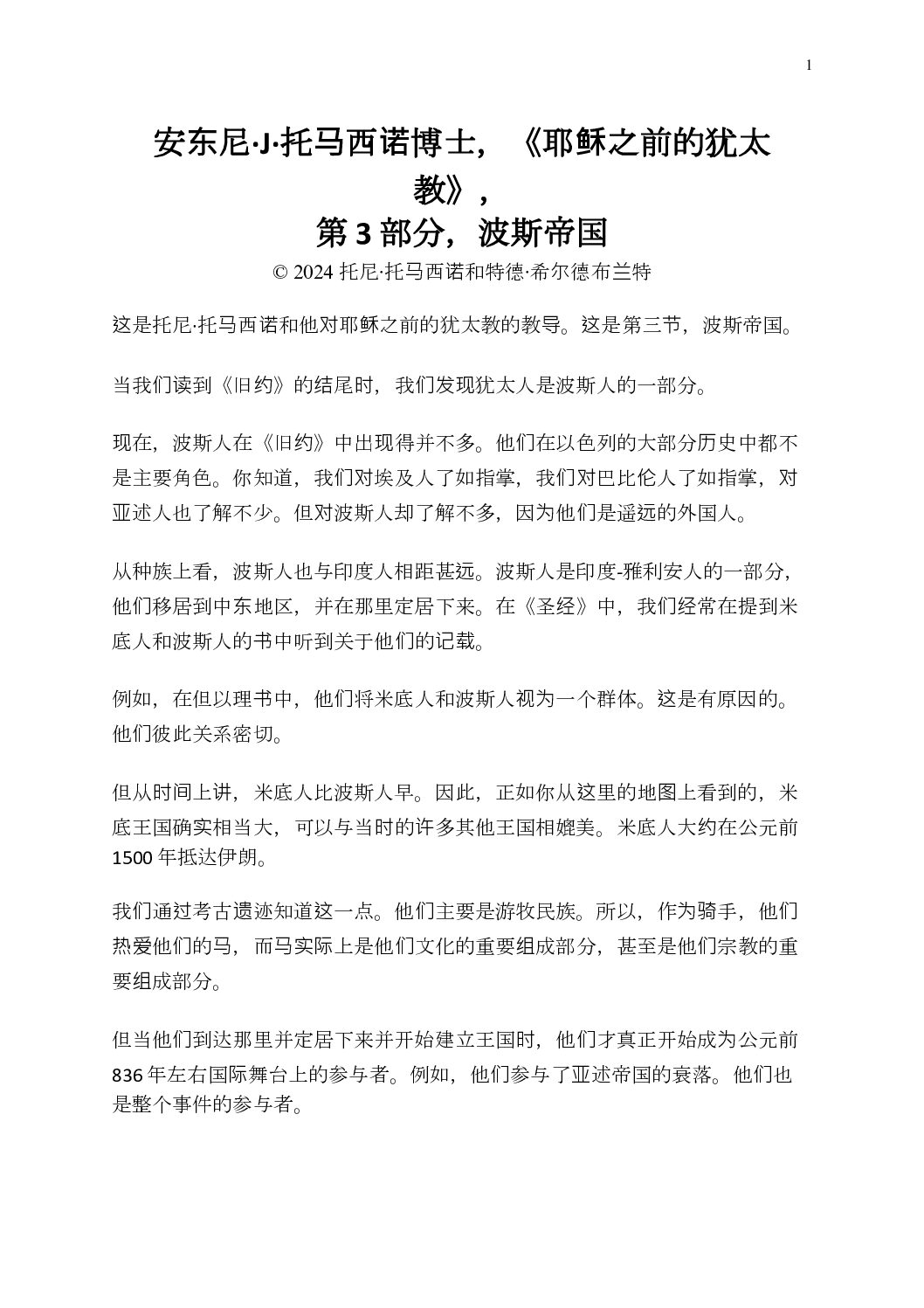 1

安东尼·J·托马西诺博士，《耶稣之前的犹太教》，
第 3 部分，波斯帝国

© 2024 托尼·托马西诺和特德·希尔德布兰特

这是托尼·托马西诺和他对耶稣之前的犹太教的教导。这是第三节，波斯帝国。

当我们读到《旧约》的结尾时，我们发现犹太人是波斯人的一部分。

现在，波斯人在《旧约》中出现得并不多。他们在以色列的大部分历史中都不是主要角色。你知道，我们对埃及人了如指掌，我们对巴比伦人了如指掌，对亚述人也了解不少。但对波斯人却了解不多，因为他们是遥远的外国人。

从种族上看，波斯人也与印度人相距甚远。波斯人是印度-雅利安人的一部分，他们移居到中东地区，并在那里定居下来。在《圣经》中，我们经常在提到米底人和波斯人的书中听到关于他们的记载。

例如，在但以理书中，他们将米底人和波斯人视为一个群体。这是有原因的。他们彼此关系密切。

但从时间上讲，米底人比波斯人早。因此，正如你从这里的地图上看到的，米底王国确实相当大，可以与当时的许多其他王国相媲美。米底人大约在公元前 1500 年抵达伊朗。

我们通过考古遗迹知道这一点。他们主要是游牧民族。所以，作为骑手，他们热爱他们的马，而马实际上是他们文化的重要组成部分，甚至是他们宗教的重要组成部分。

但当他们到达那里并定居下来并开始建立王国时，他们才真正开始成为公元前 836 年左右国际舞台上的参与者。例如，他们参与了亚述帝国的衰落。他们也是整个事件的参与者。